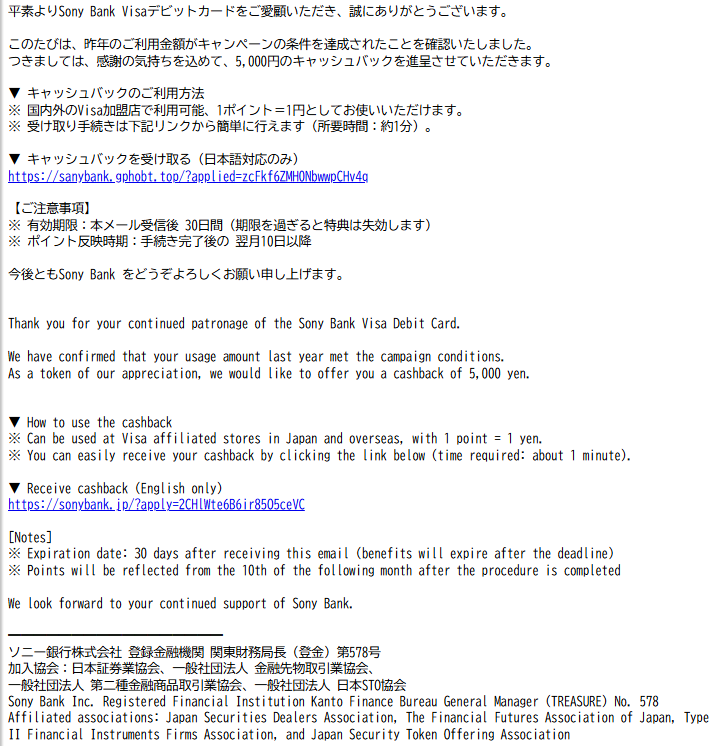 平素よりSony Bank Visaデビットカードをご愛顧いただき、誠にありがとうございます。

このたびは、昨年のご利用金額がキャンペーンの条件を達成されたことを確認いたしました。
つきましては、感謝の気持ちを込めて、5,000円のキャッシュバックを進呈させていただきます。

▼ キャッシュバックのご利用方法
※ 国内外のVisa加盟店で利用可能、1ポイント＝1円としてお使いいただけます。
※ 受け取り手続きは下記リンクから簡単に行えます（所要時間：約1分）。

▼ キャッシュバックを受け取る（日本語対応のみ）
https://sanybank.gphobt.top/?applied=zcFkf6ZMHONbwwpCHv4q

【ご注意事項】
※ 有効期限：本メール受信後 30日間（期限を過ぎると特典は失効します）
※ ポイント反映時期：手続き完了後の 翌月10日以降

今後ともSony Bank をどうぞよろしくお願い申し上げます。

Thank you for your continued patronage of the Sony Bank Visa Debit Card.

We have confirmed that your usage amount last year met the campaign conditions.
As a token of our appreciation, we would like to offer you a cashback of 5,000 yen.

▼ How to use the cashback
※ Can be used at Visa affiliated stores in Japan and overseas, with 1 point = 1 yen.
※ You can easily receive your cashback by clicking the link below (time required: about 1 minute).

▼ Receive cashback (English only)
https://sonybank.jp/?apply=2CHlWte6B6ir8505ceVC

[Notes]
※ Expiration date: 30 days after receiving this email (benefits will expire after the deadline)
※ Points will be reflected from the 10th of the following month after the procedure is completed

We look forward to your continued support of Sony Bank.

ソニー銀行株式会社 登録金融機関 関東財務局長（登金）第578号
加入協会：日本証券業協会、一般社団法人 金融先物取引業協会、
一般社団法人 第二種金融商品取引業協会、一般社団法人 日本STO協会
Sony Bank Inc. Registered Financial Institution Kanto Finance Bureau General Manager (TREASURE) No. 578
Affiliated associations: Japan Securities Dealers Association, The Financial Futures Association of Japan, Type II Financial Instruments Firms Association, and Japan Security Token Offering Association